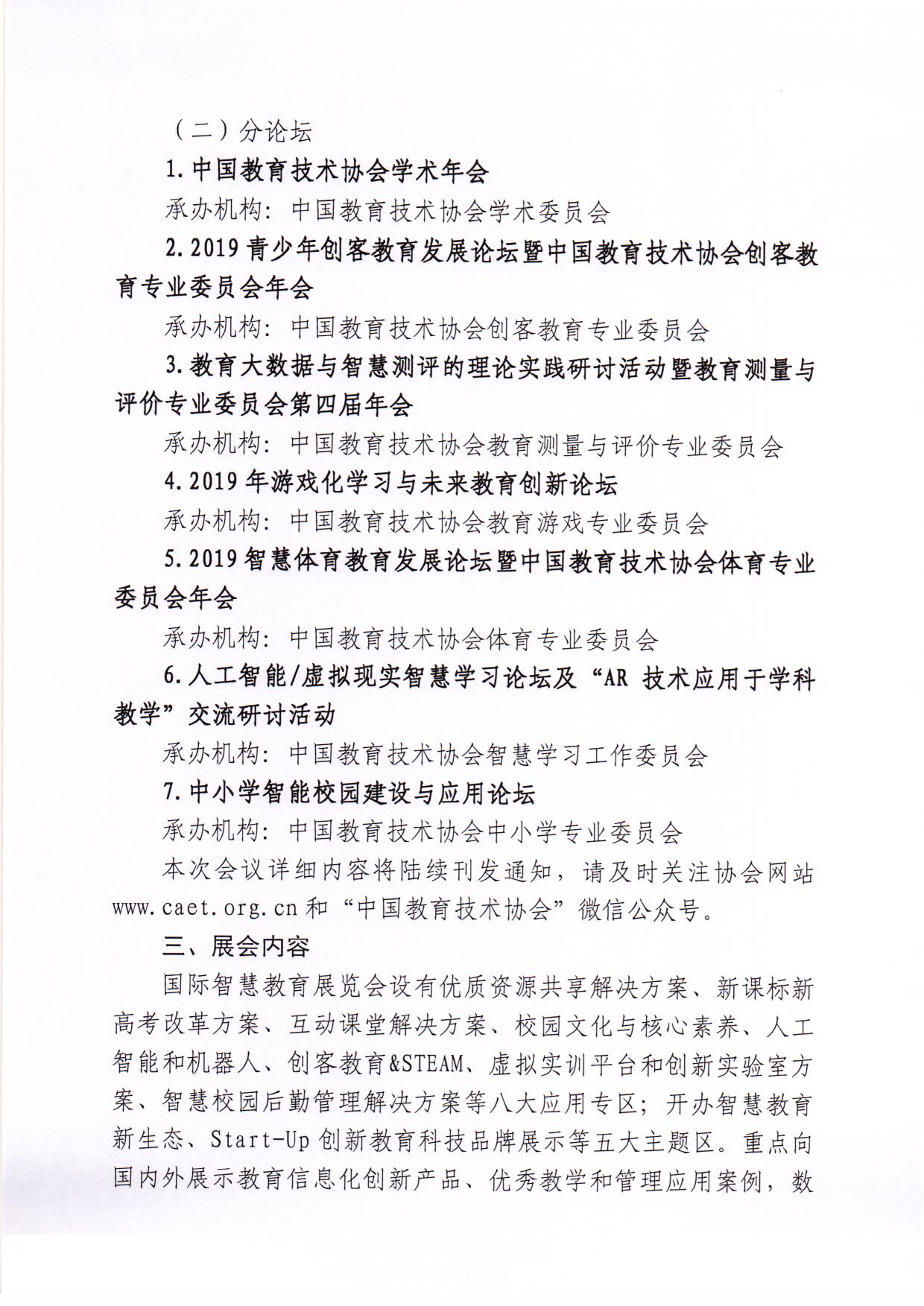 （二）分论坛

1. 中国教育技术协会学术年会

承办机构：中国教育技术协会学术委员会

2. 2019 青少年创客教育发展论坛暨中国教育技术协会创客教育专业委员会年会

承办机构：中国教育技术协会创客教育专业委员会

3. 教育大数据与智慧测评的理论实践研讨活动暨教育测量与评价专业委员会第四届年会

承办机构：中国教育技术协会教育测量与评价专业委员会

4. 2019 年游戏化学习与未来教育创新论坛

承办机构：中国教育技术协会教育游戏专业委员会

5. 2019 智慧体育教育发展论坛暨中国教育技术协会体育专业委员会年会

承办机构：中国教育技术协会体育专业委员会

6. 人工智能/虚拟现实智慧学习论坛及“AR 技术应用于学科教学”交流研讨活动

承办机构：中国教育技术协会智慧学习工作委员会

7. 中小学智能校园建设与应用论坛

承办机构：中国教育技术协会中小学专业委员会

本次会议详细内容将陆续刊发通知，请及时关注协会网站 www.caet.org.cn 和“中国教育技术协会”微信公众号。

三、展会内容

国际智慧教育展览会设有优质资源共享解决方案、新课标新高考改革方案、互动课堂解决方案、校园文化与核心素养、人工智能和机器人、创客教育&STEAM、虚拟实训平台和创新实验室方案、智慧校园后勤管理解决方案等八大应用专区；开办智慧教育新生态、Start-Up 创新教育科技品牌展示等五大主题区。重点向国内外展示教育信息化创新产品、优秀教学和管理应用案例，数